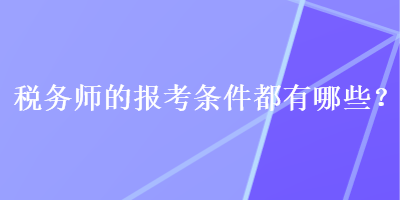 税务师的报考条件都有哪些？